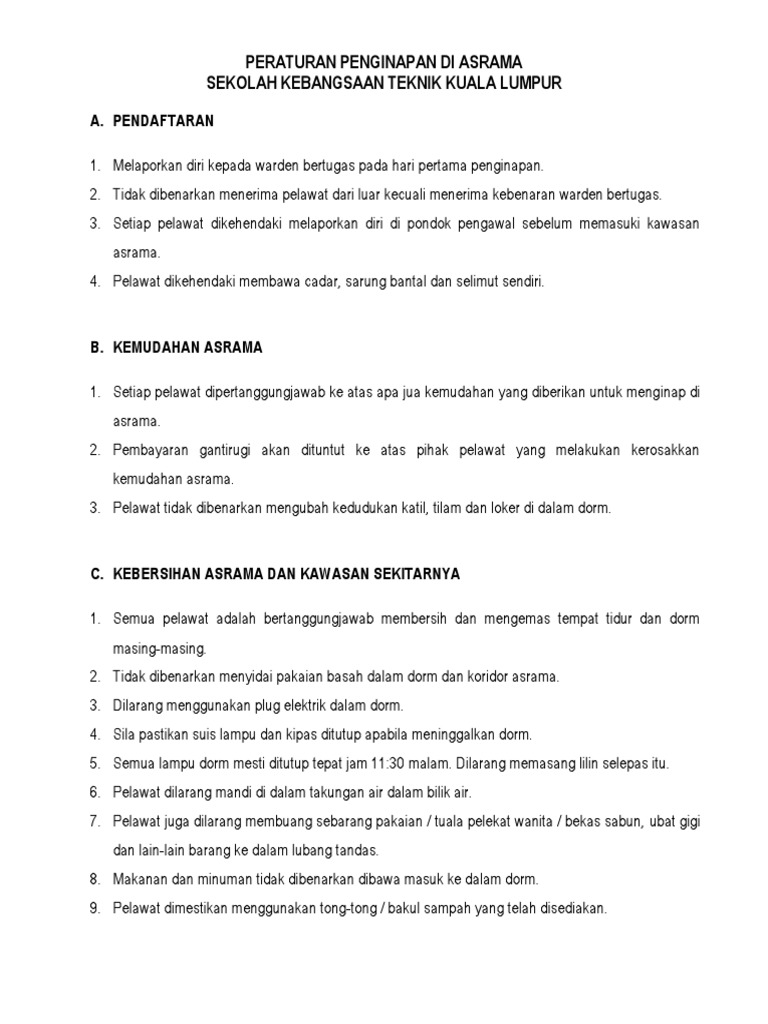 PERATURAN PENGINAPAN DI ASRAMA
SEKOLAH KEBANGSAAN TEKNIK KUALA LUMPUR

A. PENDAFTARAN

1. Melaporkan diri kepada warden bertugas pada hari pertama penginapan.
2. Tidak dibenarkan menerima pelawat dari luar kecuali menerima kebenaran warden bertugas.
3. Setiap pelawat dikehendaki melaporkan diri di pondok pengawal sebelum memasuki kawasan asrama.
4. Pelawat dikehendaki membawa cadar, sarung bantal dan selimut sendiri.

B. KEMUDAHAN ASRAMA

1. Setiap pelawat dipertanggungjawab ke atas apa jua kemudahan yang diberikan untuk menginap di asrama.
2. Pembayaran gantirugi akan dituntut ke atas pihak pelawat yang melakukan kerosakkan kemudahan asrama.
3. Pelawat tidak dibenarkan mengubah kedudukan katil, tilam dan loker di dalam dorm.

C. KEBERSIHAN ASRAMA DAN KAWASAN SEKITARNYA

1. Semua pelawat adalah bertanggungjawab membersih dan mengemas tempat tidur dan dorm masing-masing.
2. Tidak dibenarkan menyidai pakaian basah dalam dorm dan koridor asrama.
3. Dilarang menggunakan plug elektrik dalam dorm.
4. Sila pastikan suis lampu dan kipas ditutup apabila meninggalkan dorm.
5. Semua lampu dorm mesti ditutup tepat jam 11:30 malam. Dilarang memasang lilin selepas itu.
6. Pelawat dilarang mandi di dalam takungan air dalam bilik air.
7. Pelawat juga dilarang membuang sebarang pakaian / tuala pelekat wanita / bekas sabun, ubat gigi dan lain-lain barang ke dalam lubang tandas.
8. Makanan dan minuman tidak dibenarkan dibawa masuk ke dalam dorm.
9. Pelawat dimestikan menggunakan tong-tong / bakul sampah yang telah disediakan.